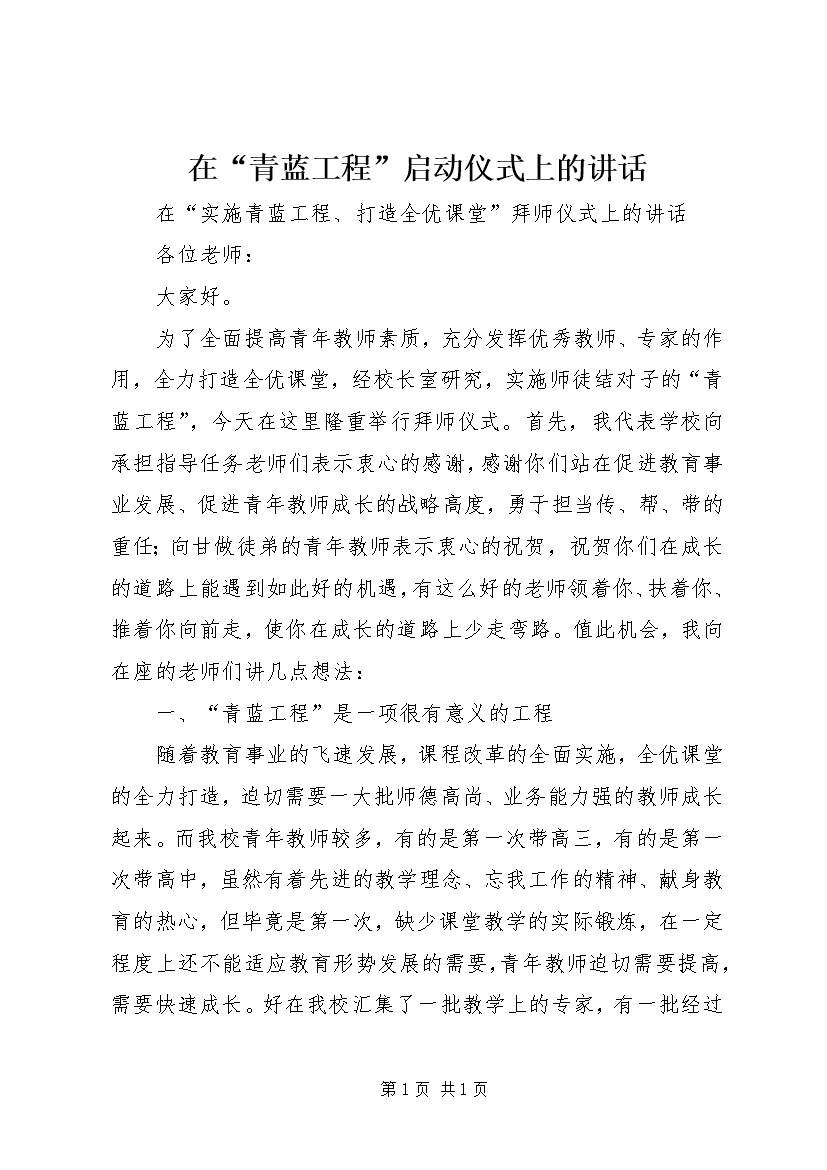 在“青蓝工程”启动仪式上的讲话

在“实施青蓝工程、打造全优课堂”拜师仪式上的讲话

各位老师：

大家好。

为了全面提高青年教师素质，充分发挥优秀教师、专家的作用，全力打造全优课堂，经校长室研究，实施师徒结对子的“青蓝工程”，今天在这里隆重举行拜师仪式。首先，我代表学校向承担指导任务老师们表示衷心的感谢，感谢你们站在促进教育事业发展、促进青年教师成长的战略高度，勇于担当传、帮、带的重任；向甘做徒弟的青年教师表示衷心的祝贺，祝贺你们在成长的道路上能遇到如此好的机遇，有这么好的老师领着你、扶着你、推着你向前走，使你在成长的道路上少走弯路。值此机会，我向在座的老师们讲几点想法：

一、“青蓝工程”是一项很有意义的工程

随着教育事业的飞速发展，课程改革的全面实施，全优课堂的全力打造，迫切需要一大批师德高尚、业务能力强的教师成长起来。而我校青年教师较多，有的是第一次带高三，有的是第一次带高中，虽然有着先进的教学理念、忘我工作的精神、献身教育的热心，但毕竟是第一次，缺少课堂教学的实际锻炼，在一定程度上还不能适应教育形势发展的需要，青年教师迫切需要提高，需要快速成长。好在我校汇集了一批教学上的专家，有一批经过

第 1 页 共 1 页